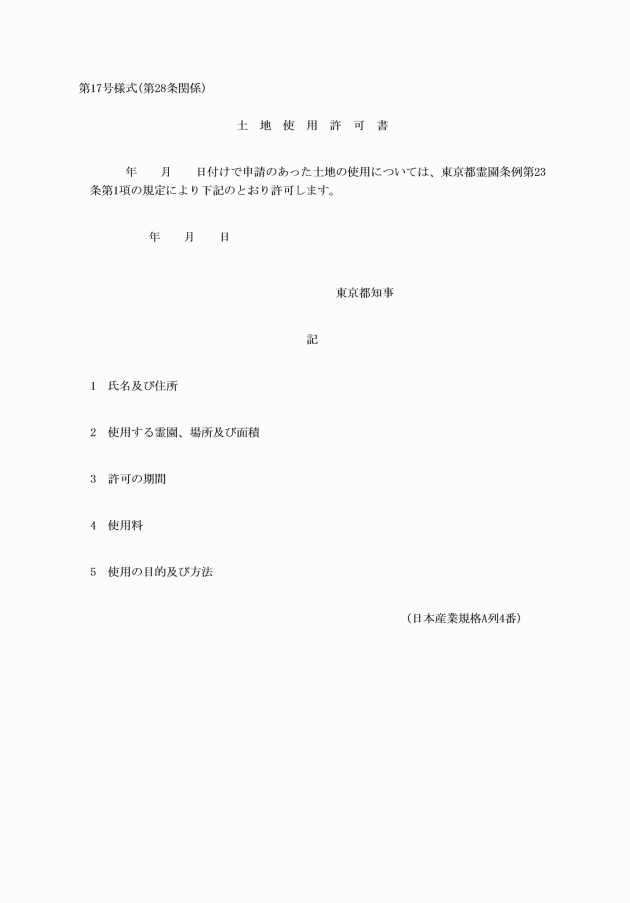 第17号様式(第28条関係)

土 地 使 用 許 可 書

年　月　日付けで申請のあった土地の使用については、東京都霊園条例第23条第1項の規定により下記のとおり許可します。

年　月　日

東京都知事

記

1　氏名及び住所

2　使用する霊園、場所及び面積

3　許可の期間

4　使用料

5　使用の目的及び方法

(日本産業規格A列4番)